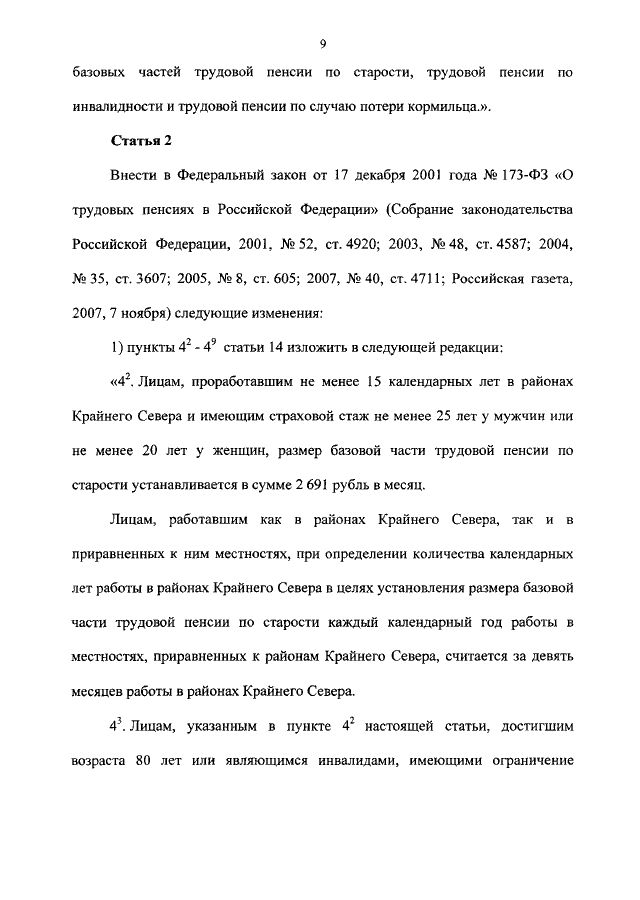 9

базовых частей трудовой пенсии по старости, трудовой пенсии по инвалидности и трудовой пенсии по случаю потери кормильца.».

Статья 2

Внести в Федеральный закон от 17 декабря 2001 года № 173-ФЗ «О трудовых пенсиях в Российской Федерации» (Собрание законодательства Российской Федерации, 2001, № 52, ст. 4920; 2003, № 48, ст. 4587; 2004, № 35, ст. 3607; 2005, № 8, ст. 605; 2007, № 40, ст. 4711; Российская газета, 2007, 7 ноября) следующие изменения:

1) пункты $4^2$ - $4^9$ статьи 14 изложить в следующей редакции:

«$4^2$. Лицам, проработавшим не менее 15 календарных лет в районах Крайнего Севера и имеющим страховой стаж не менее 25 лет у мужчин или не менее 20 лет у женщин, размер базовой части трудовой пенсии по старости устанавливается в сумме 2 691 рубль в месяц.

Лицам, работавшим как в районах Крайнего Севера, так и в приравненных к ним местностях, при определении количества календарных лет работы в районах Крайнего Севера в целях установления размера базовой части трудовой пенсии по старости каждый календарный год работы в местностях, приравненных к районам Крайнего Севера, считается за девять месяцев работы в районах Крайнего Севера.

$4^3$. Лицам, указанным в пункте $4^2$ настоящей статьи, достигшим возраста 80 лет или являющимся инвалидами, имеющими ограничение